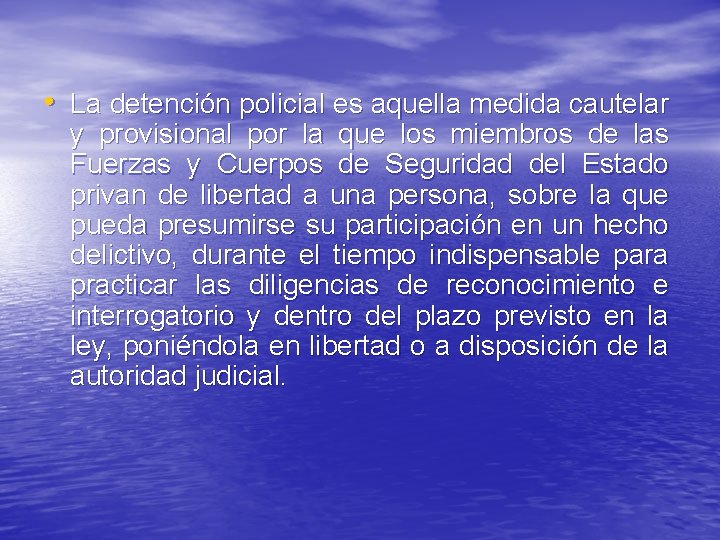 • La detención policial es aquella medida cautelar y provisional por la que los miembros de las Fuerzas y Cuerpos de Seguridad del Estado privan de libertad a una persona, sobre la que pueda presumirse su participación en un hecho delictivo, durante el tiempo indispensable para practicar las diligencias de reconocimiento e interrogatorio y dentro del plazo previsto en la ley, poniéndola en libertad o a disposición de la autoridad judicial.